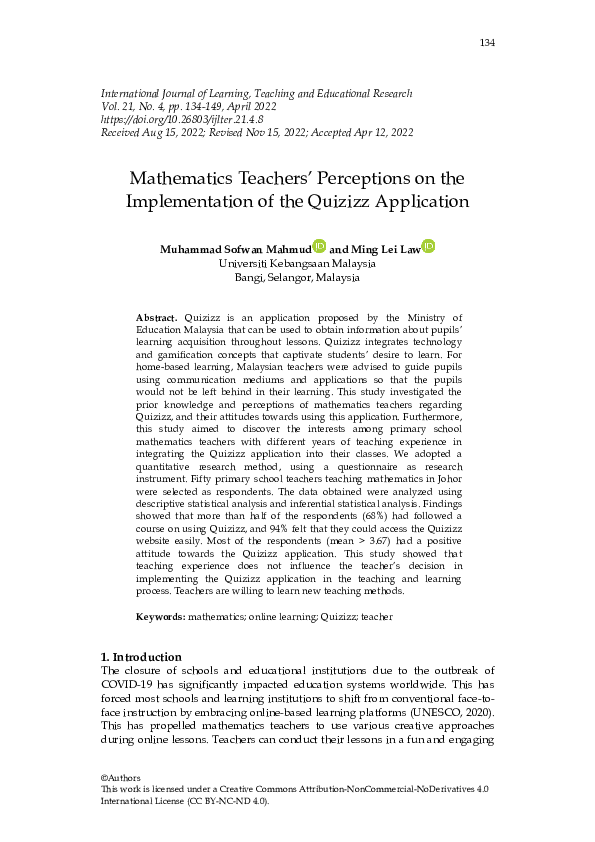 134

International Journal of Learning, Teaching and Educational Research
Vol. 21, No. 4, pp. 134-149, April 2022
https://doi.org/10.26803/ijlter.21.4.8
Received Aug 15, 2022; Revised Nov 15, 2022; Accepted Apr 12, 2022

Mathematics Teachers' Perceptions on the Implementation of the Quizizz Application

Muhammad Sofwan Mahmud and Ming Lei Law
Universiti Kebangsaan Malaysia
Bangi, Selangor, Malaysia

Abstract. Quizizz is an application proposed by the Ministry of Education Malaysia that can be used to obtain information about pupils' learning acquisition throughout lessons. Quizizz integrates technology and gamification concepts that captivate students' desire to learn. For home-based learning, Malaysian teachers were advised to guide pupils using communication mediums and applications so that the pupils would not be left behind in their learning. This study investigated the prior knowledge and perceptions of mathematics teachers regarding Quizizz, and their attitudes towards using this application. Furthermore, this study aimed to discover the interests among primary school mathematics teachers with different years of teaching experience in integrating the Quizizz application into their classes. We adopted a quantitative research method, using a questionnaire as research instrument. Fifty primary school teachers teaching mathematics in Johor were selected as respondents. The data obtained were analyzed using descriptive statistical analysis and inferential statistical analysis. Findings showed that more than half of the respondents (68%) had followed a course on using Quizizz, and 94% felt that they could access the Quizizz website easily. Most of the respondents (mean > 3.67) had a positive attitude towards the Quizizz application. This study showed that teaching experience does not influence the teacher's decision in implementing the Quizizz application in the teaching and learning process. Teachers are willing to learn new teaching methods.

Keywords: mathematics; online learning; Quizizz; teacher

1. Introduction
The closure of schools and educational institutions due to the outbreak of COVID-19 has significantly impacted education systems worldwide. This has forced most schools and learning institutions to shift from conventional face-to-face instruction by embracing online-based learning platforms (UNESCO, 2020). This has propelled mathematics teachers to use various creative approaches during online lessons. Teachers can conduct their lessons in a fun and engaging

©Authors
This work is licensed under a Creative Commons Attribution-NonCommercial-NoDerivatives 4.0 International License (CC BY-NC-ND 4.0).